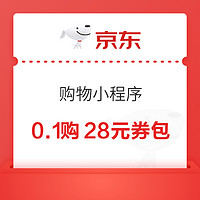 京东

购物小程序

0.1购 28元券包